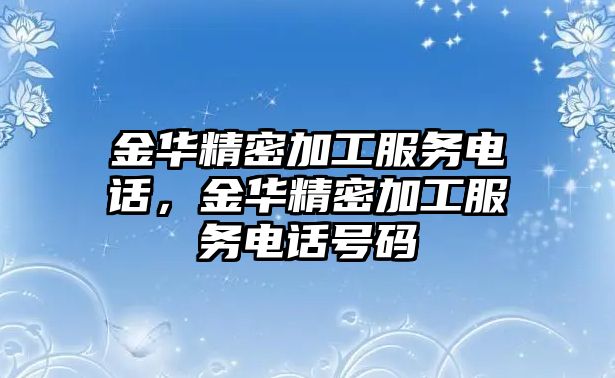 金华精密加工服务电话，金华精密加工服务电话号码